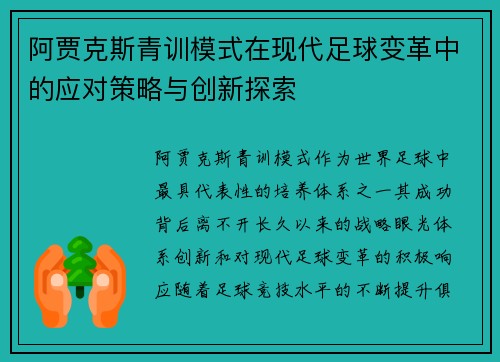 阿贾克斯青训模式在现代足球变革中的应对策略与创新探索

阿贾克斯青训模式作为世界足球中最具代表性的培养体系之一其成功背后离不开长久以来的战略眼光体系创新和对现代足球变革的积极响应随着足球竞技水平的不断提升俱